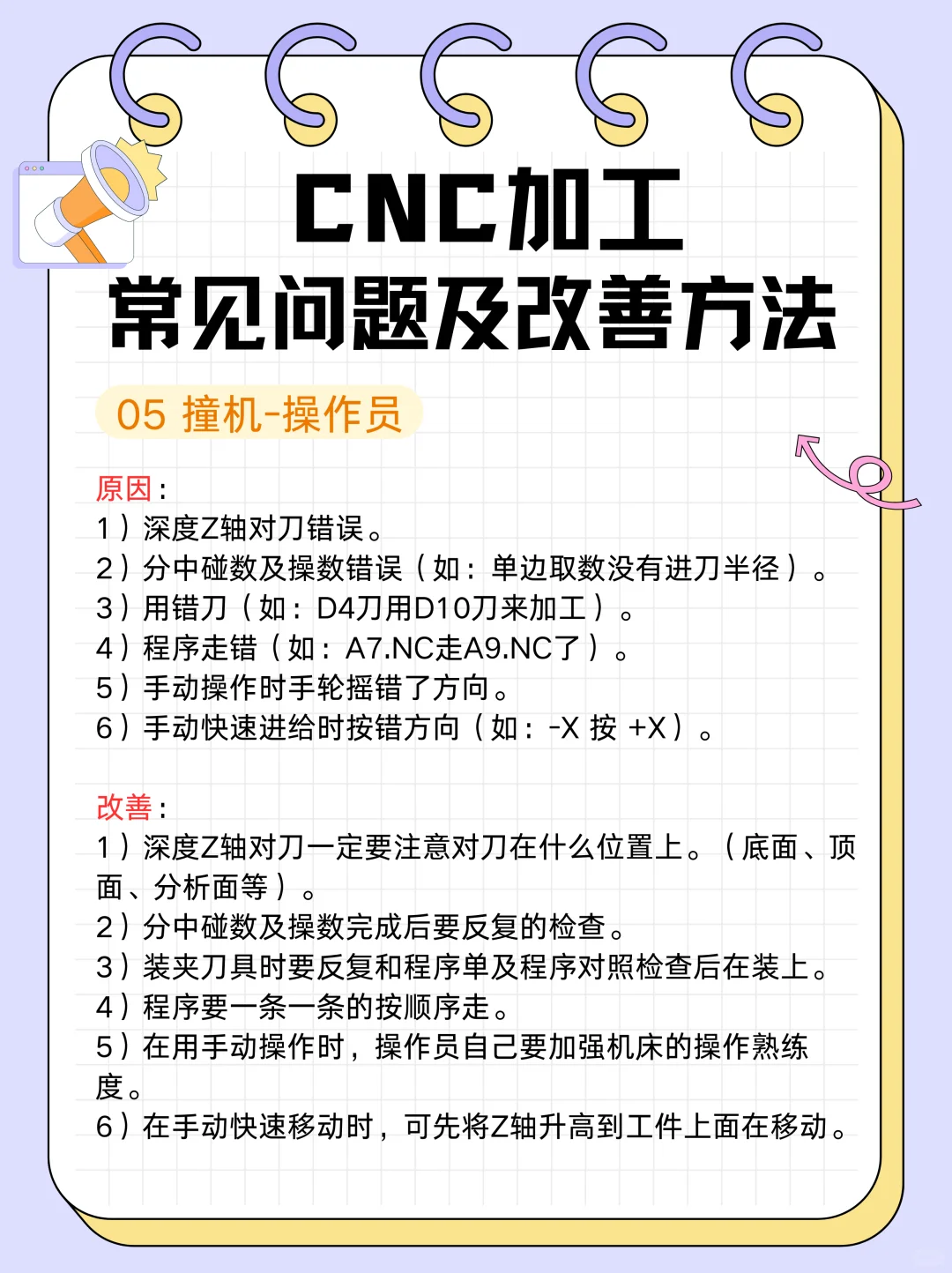 CNC加工
常见问题及改善方法

05 撞机-操作员

原因：
1）深度Z轴对刀错误。
2）分中碰数及操数错误（如：单边取数没有进刀半径）。
3）用错刀（如：D4刀用D10刀来加工）。
4）程序走错（如：A7.NC走A9.NC了）。
5）手动操作时手轮摇错了方向。
6）手动快速进给时按错方向（如：-X 按 +X）。

改善：
1）深度Z轴对刀一定要注意对刀在什么位置上。（底面、顶面、分析面等）。
2）分中碰数及操数完成后要反复的检查。
3）装夹刀具时要反复和程序单及程序对照检查后在装上。
4）程序要一条一条的按顺序走。
5）在用手动操作时，操作员自己要加强机床的操作熟练度。
6）在手动快速移动时，可先将Z轴升高到工件上面在移动。